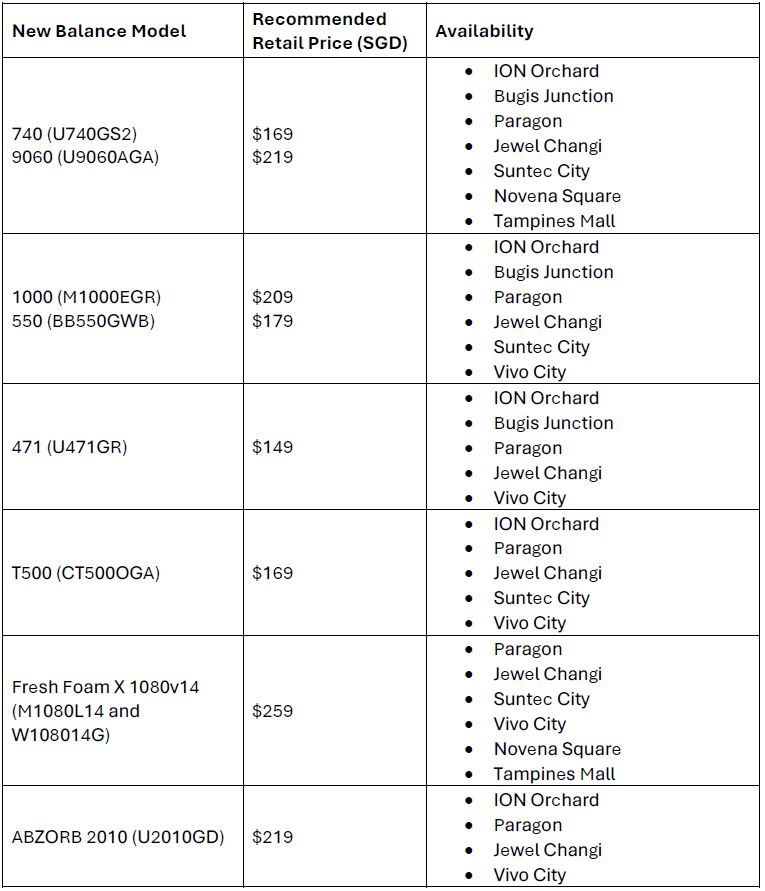 | New Balance Model | Recommended Retail Price (SGD) | Availability |
|---|---|---|
| 740 (U740GS2) 9060 (U9060AGA) | $169 $219 | • ION Orchard • Bugis Junction • Paragon • Jewel Changi • Suntec City • Novena Square • Tampines Mall |
| 1000 (M1000EGR) 550 (BB550GWB) | $209 $179 | • ION Orchard • Bugis Junction • Paragon • Jewel Changi • Suntec City • Vivo City |
| 471 (U471GR) | $149 | • ION Orchard • Bugis Junction • Paragon • Jewel Changi • Vivo City |
| T500 (CT500OGA) | $169 | • ION Orchard • Paragon • Jewel Changi • Suntec City • Vivo City |
| Fresh Foam X 1080v14 (M1080L14 and W108014G) | $259 | • Paragon • Jewel Changi • Suntec City • Vivo City • Novena Square • Tampines Mall |
| ABZORB 2010 (U2010GD) | $219 | • ION Orchard • Paragon • Jewel Changi • Vivo City |